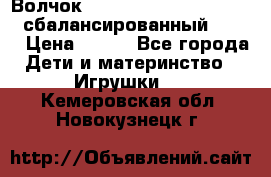 Волчок сбалансированный
Цена Все города
Дети и материнство
Игрушки
Кемеровская обл
Новокузнецк г

http://Объявлений.сайт